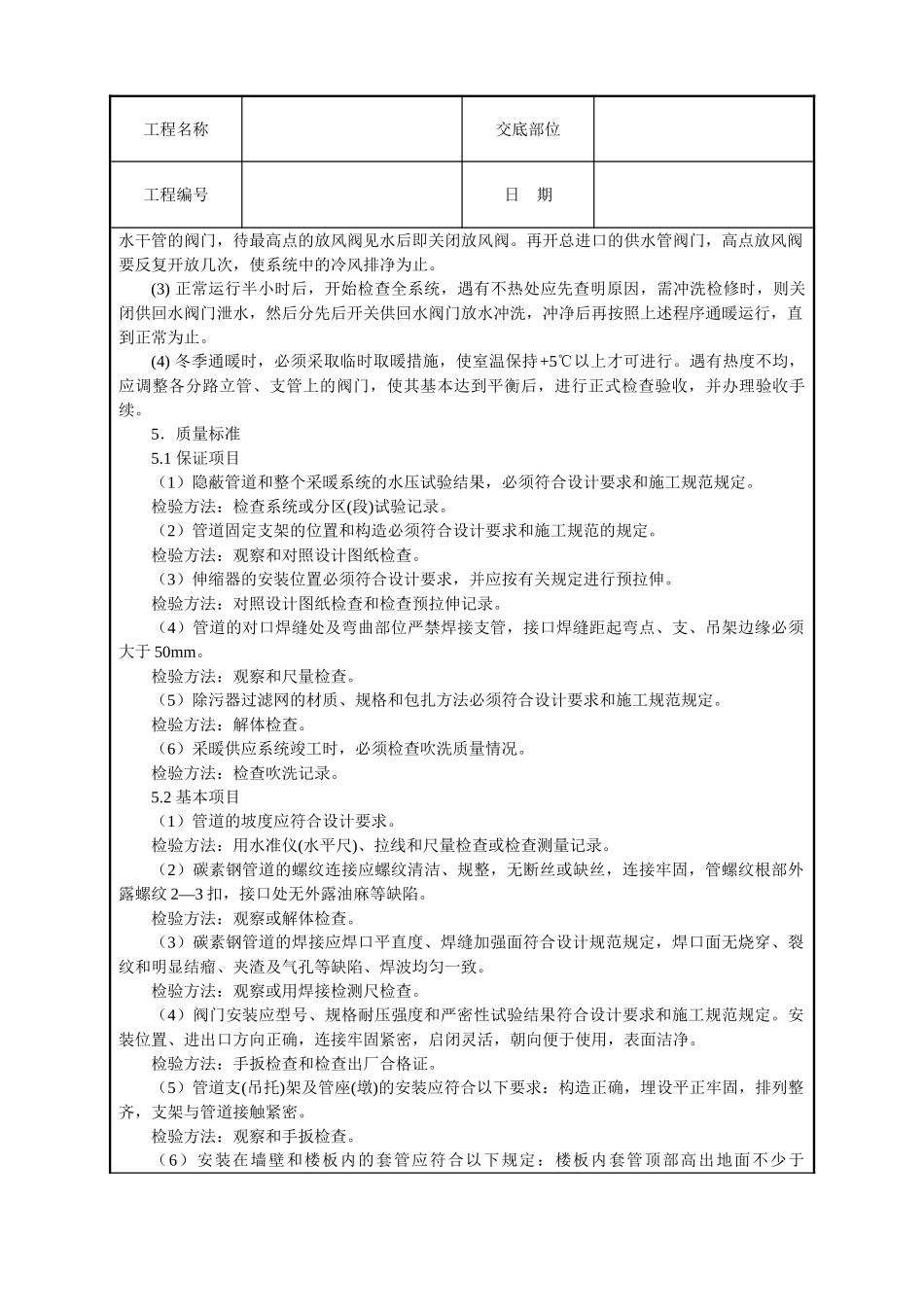 | 工程名称 |  | 交底部位 |  |
|---|---|---|---|
| 工程编号 |  | 日　期 |  |

水干管的阀门，待最高点的放风阀见水后即关闭放风阀。再开总进口的供水管阀门，高点放风阀要反复开放几次，使系统中的冷风排净为止。

(3) 正常运行半小时后，开始检查全系统，遇有不热处应先查明原因，需冲洗检修时，则关闭供回水阀门泄水，然后分先后开关供回水阀门放水冲洗，冲净后再按照上述程序通暖运行，直到正常为止。

(4) 冬季通暖时，必须采取临时取暖措施，使室温保持+5℃以上才可进行。遇有热度不均，应调整各分路立管、支管上的阀门，使其基本达到平衡后，进行正式检查验收，并办理验收手续。

5．质量标准

5.1 保证项目

（1）隐蔽管道和整个采暖系统的水压试验结果，必须符合设计要求和施工规范规定。

检验方法：检查系统或分区(段)试验记录。

（2）管道固定支架的位置和构造必须符合设计要求和施工规范的规定。

检验方法：观察和对照设计图纸检查。

（3）伸缩器的安装位置必须符合设计要求，并应按有关规定进行预拉伸。

检验方法：对照设计图纸检查和检查预拉伸记录。

（4）管道的对口焊缝处及弯曲部位严禁焊接支管，接口焊缝距起弯点、支、吊架边缘必须大于 50mm。

检验方法：观察和尺量检查。

（5）除污器过滤网的材质、规格和包扎方法必须符合设计要求和施工规范规定。

检验方法：解体检查。

（6）采暖供应系统竣工时，必须检查吹洗质量情况。

检验方法：检查吹洗记录。

5.2 基本项目

（1）管道的坡度应符合设计要求。

检验方法：用水准仪(水平尺)、拉线和尺量检查或检查测量记录。

（2）碳素钢管道的螺纹连接应螺纹清洁、规整，无断丝或缺丝，连接牢固，管螺纹根部外露螺纹 2—3 扣，接口处无外露油麻等缺陷。

检验方法：观察或解体检查。

（3）碳素钢管道的焊接应焊口平直度、焊缝加强面符合设计规范规定，焊口面无烧穿、裂纹和明显结瘤、夹渣及气孔等缺陷、焊波均匀一致。

检验方法：观察或用焊接检测尺检查。

（4）阀门安装应型号、规格耐压强度和严密性试验结果符合设计要求和施工规范规定。安装位置、进出口方向正确，连接牢固紧密，启闭灵活，朝向便于使用，表面洁净。

检验方法：手扳检查和检查出厂合格证。

（5）管道支(吊托)架及管座(墩)的安装应符合以下要求：构造正确，埋设平正牢固，排列整齐，支架与管道接触紧密。

检验方法：观察和手扳检查。

（6）安装在墙壁和楼板内的套管应符合以下规定：楼板内套管顶部高出地面不少于